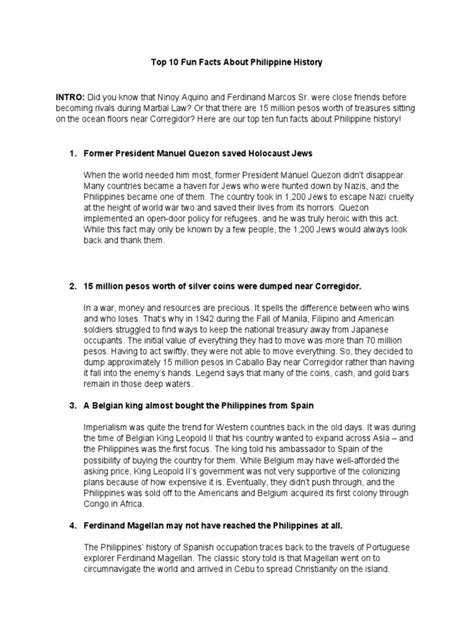 Top 10 Fun Facts About Philippine History

INTRO: Did you know that Ninoy Aquino and Ferdinand Marcos Sr. were close friends before becoming rivals during Martial Law? Or that there are 15 million pesos worth of treasures sitting on the ocean floors near Corregidor? Here are our top ten fun facts about Philippine history!

1. Former President Manuel Quezon saved Holocaust Jews

When the world needed him most, former President Manuel Quezon didn't disappear. Many countries became a haven for Jews who were hunted down by Nazis, and the Philippines became one of them. The country took in 1,200 Jews to escape Nazi cruelty at the height of world war two and saved their lives from its horrors. Quezon implemented an open-door policy for refugees, and he was truly heroic with this act. While this fact may only be known by a few people, the 1,200 Jews would always look back and thank them.

2. 15 million pesos worth of silver coins were dumped near Corregidor.

In a war, money and resources are precious. It spells the difference between who wins and who loses. That's why in 1942 during the Fall of Manila, Filipino and American soldiers struggled to find ways to keep the national treasury away from Japanese occupants. The initial value of everything they had to move was more than 70 million pesos. Having to act swiftly, they were not able to move everything. So, they decided to dump approximately 15 million pesos in Caballo Bay near Corregidor rather than having it fall into the enemy's hands. Legend says that many of the coins, cash, and gold bars remain in those deep waters.

3. A Belgian king almost bought the Philippines from Spain

Imperialism was quite the trend for Western countries back in the old days. It was during the time of Belgian King Leopold II that his country wanted to expand across Asia – and the Philippines was the first focus. The king told his ambassador to Spain of the possibility of buying the country for them. While Belgium may have well-afforded the asking price, King Leopold II's government was not very supportive of the colonizing plans because of how expensive it is. Eventually, they didn't push through, and the Philippines was sold off to the Americans and Belgium acquired its first colony through Congo in Africa.

4. Ferdinand Magellan may not have reached the Philippines at all.

The Philippines' history of Spanish occupation traces back to the travels of Portuguese explorer Ferdinand Magellan. The classic story told is that Magellan went on to circumnavigate the world and arrived in Cebu to spread Christianity on the island.